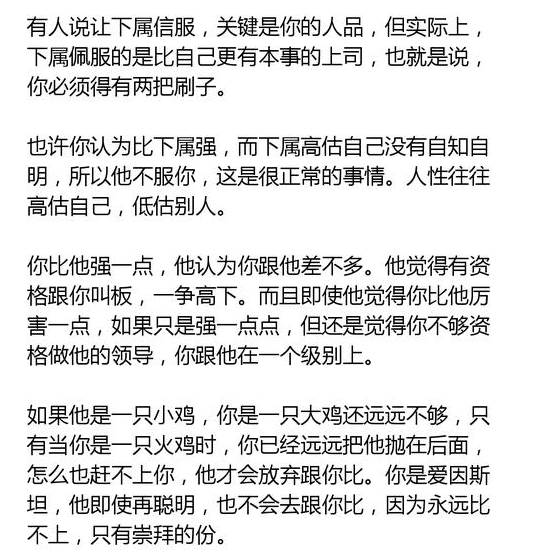 有人说让下属信服，关键是你的人品，但实际上，下属佩服的是比自己更有本事的上司，也就是说，你必须得有两把刷子。

也许你认为比下属强，而下属高估自己没有自知自明，所以他不服你，这是很正常的事情。人性往往高估自己，低估别人。

你比他强一点，他认为你跟他差不多。他觉得有资格跟你叫板，一争高下。而且即使他觉得你比他厉害一点，如果只是强一点点，但还是觉得你不够资格做他的领导，你跟他在一个级别上。

如果他是一只小鸡，你是一只大鸡还远远不够，只有当你是一只火鸡时，你已经远远把他抛在后面，怎么也赶不上你，他才会放弃跟你比。你是爱因斯坦，他即使再聪明，也不会去跟你比，因为永远比不上，只有崇拜的份。